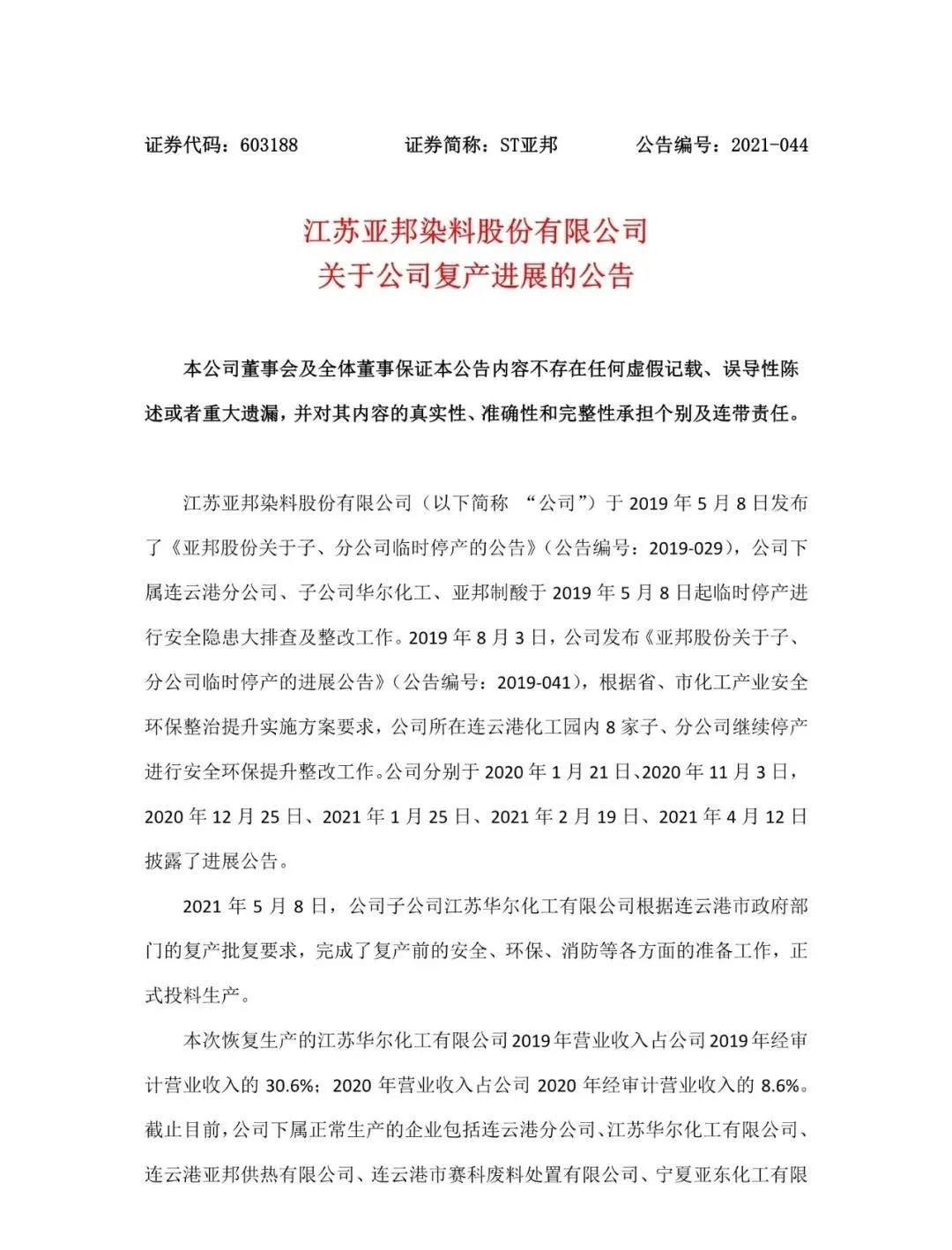 证券代码：603188　　证券简称：ST亚邦　　公告编号：2021-044

江苏亚邦染料股份有限公司
关于公司复产进展的公告

本公司董事会及全体董事保证本公告内容不存在任何虚假记载、误导性陈述或者重大遗漏，并对其内容的真实性、准确性和完整性承担个别及连带责任。

江苏亚邦染料股份有限公司（以下简称 “公司”）于 2019 年 5 月 8 日发布了《亚邦股份关于子、分公司临时停产的公告》（公告编号：2019-029），公司下属连云港分公司、子公司华尔化工、亚邦制酸于 2019 年 5 月 8 日起临时停产进行安全隐患大排查及整改工作。2019 年 8 月 3 日，公司发布《亚邦股份关于子、分公司临时停产的进展公告》（公告编号：2019-041），根据省、市化工产业安全环保整治提升实施方案要求，公司所在连云港化工园内 8 家子、分公司继续停产进行安全环保提升整改工作。公司分别于 2020 年 1 月 21 日、2020 年 11 月 3 日，2020 年 12 月 25 日、2021 年 1 月 25 日、2021 年 2 月 19 日、2021 年 4 月 12 日披露了进展公告。

2021 年 5 月 8 日，公司子公司江苏华尔化工有限公司根据连云港市政府部门的复产批复要求，完成了复产前的安全、环保、消防等各方面的准备工作，正式投料生产。

本次恢复生产的江苏华尔化工有限公司 2019 年营业收入占公司 2019 年经审计营业收入的 30.6%；2020 年营业收入占公司 2020 年经审计营业收入的 8.6%。截止目前，公司下属正常生产的企业包括连云港分公司、江苏华尔化工有限公司、连云港亚邦供热有限公司、连云港市赛科废料处置有限公司、宁夏亚东化工有限